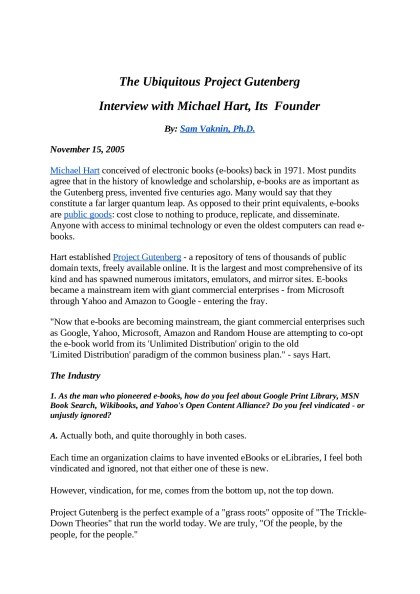 The Ubiquitous Project Gutenberg

Interview with Michael Hart, Its Founder

By: Sam Vaknin, Ph.D.

November 15, 2005

Michael Hart conceived of electronic books (e-books) back in 1971. Most pundits agree that in the history of knowledge and scholarship, e-books are as important as the Gutenberg press, invented five centuries ago. Many would say that they constitute a far larger quantum leap. As opposed to their print equivalents, e-books are public goods: cost close to nothing to produce, replicate, and disseminate. Anyone with access to minimal technology or even the oldest computers can read e-books.

Hart established Project Gutenberg - a repository of tens of thousands of public domain texts, freely available online. It is the largest and most comprehensive of its kind and has spawned numerous imitators, emulators, and mirror sites. E-books became a mainstream item with giant commercial enterprises - from Microsoft through Yahoo and Amazon to Google - entering the fray.

"Now that e-books are becoming mainstream, the giant commercial enterprises such as Google, Yahoo, Microsoft, Amazon and Random House are attempting to co-opt the e-book world from its 'Unlimited Distribution' origin to the old 'Limited Distribution' paradigm of the common business plan." - says Hart.

The Industry

1. As the man who pioneered e-books, how do you feel about Google Print Library, MSN Book Search, Wikibooks, and Yahoo's Open Content Alliance? Do you feel vindicated - or unjustly ignored?

A. Actually both, and quite thoroughly in both cases.

Each time an organization claims to have invented eBooks or eLibraries, I feel both vindicated and ignored, not that either one of these is new.

However, vindication, for me, comes from the bottom up, not the top down.

Project Gutenberg is the perfect example of a "grass roots" opposite of "The Trickle-Down Theories" that run the world today. We are truly, "Of the people, by the people, for the people."